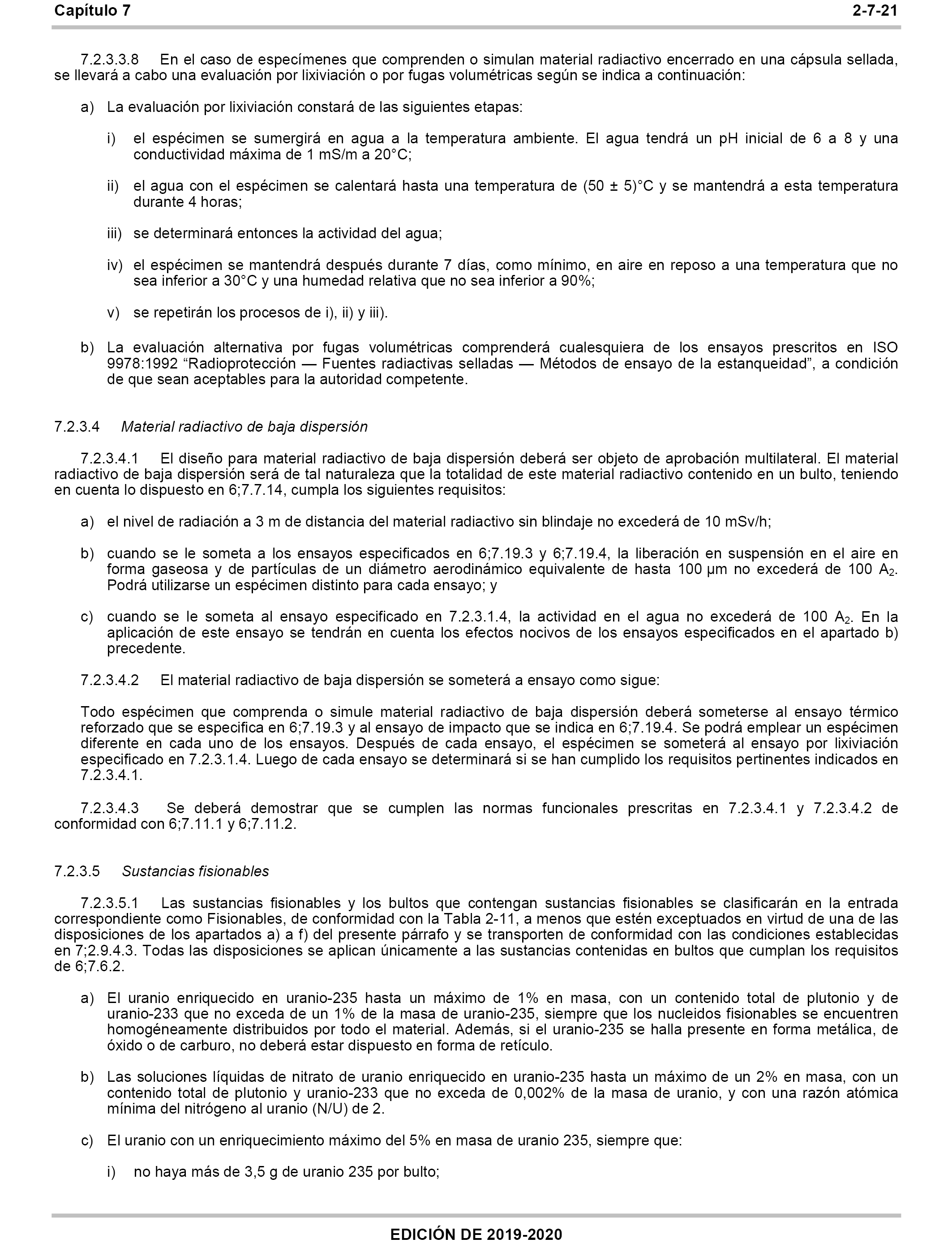 Capítulo 7 2-7-21

7.2.3.3.8 En el caso de especímenes que comprenden o simulan material radiactivo encerrado en una cápsula sellada, se llevará a cabo una evaluación por lixiviación o por fugas volumétricas según se indica a continuación:

a) La evaluación por lixiviación constará de las siguientes etapas:

i) el espécimen se sumergirá en agua a la temperatura ambiente. El agua tendrá un pH inicial de 6 a 8 y una conductividad máxima de 1 mS/m a 20°C;

ii) el agua con el espécimen se calentará hasta una temperatura de (50 ± 5)°C y se mantendrá a esta temperatura durante 4 horas;

iii) se determinará entonces la actividad del agua;

iv) el espécimen se mantendrá después durante 7 días, como mínimo, en aire en reposo a una temperatura que no sea inferior a 30°C y una humedad relativa que no sea inferior a 90%;

v) se repetirán los procesos de i), ii) y iii).

b) La evaluación alternativa por fugas volumétricas comprenderá cualesquiera de los ensayos prescritos en ISO 9978:1992 “Radioprotección — Fuentes radiactivas selladas — Métodos de ensayo de la estanqueidad”, a condición de que sean aceptables para la autoridad competente.

7.2.3.4 Material radiactivo de baja dispersión

7.2.3.4.1 El diseño para material radiactivo de baja dispersión deberá ser objeto de aprobación multilateral. El material radiactivo de baja dispersión será de tal naturaleza que la totalidad de este material radiactivo contenido en un bulto, teniendo en cuenta lo dispuesto en 6;7.7.14, cumpla los siguientes requisitos:

a) el nivel de radiación a 3 m de distancia del material radiactivo sin blindaje no excederá de 10 mSv/h;

b) cuando se le someta a los ensayos especificados en 6;7.19.3 y 6;7.19.4, la liberación en suspensión en el aire en forma gaseosa y de partículas de un diámetro aerodinámico equivalente de hasta 100 µm no excederá de 100 $A_2$. Podrá utilizarse un espécimen distinto para cada ensayo; y

c) cuando se le someta al ensayo especificado en 7.2.3.1.4, la actividad en el agua no excederá de 100 $A_2$. En la aplicación de este ensayo se tendrán en cuenta los efectos nocivos de los ensayos especificados en el apartado b) precedente.

7.2.3.4.2 El material radiactivo de baja dispersión se someterá a ensayo como sigue:

Todo espécimen que comprenda o simule material radiactivo de baja dispersión deberá someterse al ensayo térmico reforzado que se especifica en 6;7.19.3 y al ensayo de impacto que se indica en 6;7.19.4. Se podrá emplear un espécimen diferente en cada uno de los ensayos. Después de cada ensayo, el espécimen se someterá al ensayo por lixiviación especificado en 7.2.3.1.4. Luego de cada ensayo se determinará si se han cumplido los requisitos pertinentes indicados en 7.2.3.4.1.

7.2.3.4.3 Se deberá demostrar que se cumplen las normas funcionales prescritas en 7.2.3.4.1 y 7.2.3.4.2 de conformidad con 6;7.11.1 y 6;7.11.2.

7.2.3.5 Sustancias fisionables

7.2.3.5.1 Las sustancias fisionables y los bultos que contengan sustancias fisionables se clasificarán en la entrada correspondiente como Fisionables, de conformidad con la Tabla 2-11, a menos que estén exceptuados en virtud de una de las disposiciones de los apartados a) a f) del presente párrafo y se transporten de conformidad con las condiciones establecidas en 7;2.9.4.3. Todas las disposiciones se aplican únicamente a las sustancias contenidas en bultos que cumplan los requisitos de 6;7.6.2.

a) El uranio enriquecido en uranio-235 hasta un máximo de 1% en masa, con un contenido total de plutonio y de uranio-233 que no exceda de un 1% de la masa de uranio-235, siempre que los nucleidos fisionables se encuentren homogéneamente distribuidos por todo el material. Además, si el uranio-235 se halla presente en forma metálica, de óxido o de carburo, no deberá estar dispuesto en forma de retículo.

b) Las soluciones líquidas de nitrato de uranio enriquecido en uranio-235 hasta un máximo de un 2% en masa, con un contenido total de plutonio y uranio-233 que no exceda de 0,002% de la masa de uranio, y con una razón atómica mínima del nitrógeno al uranio (N/U) de 2.

c) El uranio con un enriquecimiento máximo del 5% en masa de uranio 235, siempre que:

i) no haya más de 3,5 g de uranio 235 por bulto;

EDICIÓN DE 2019-2020